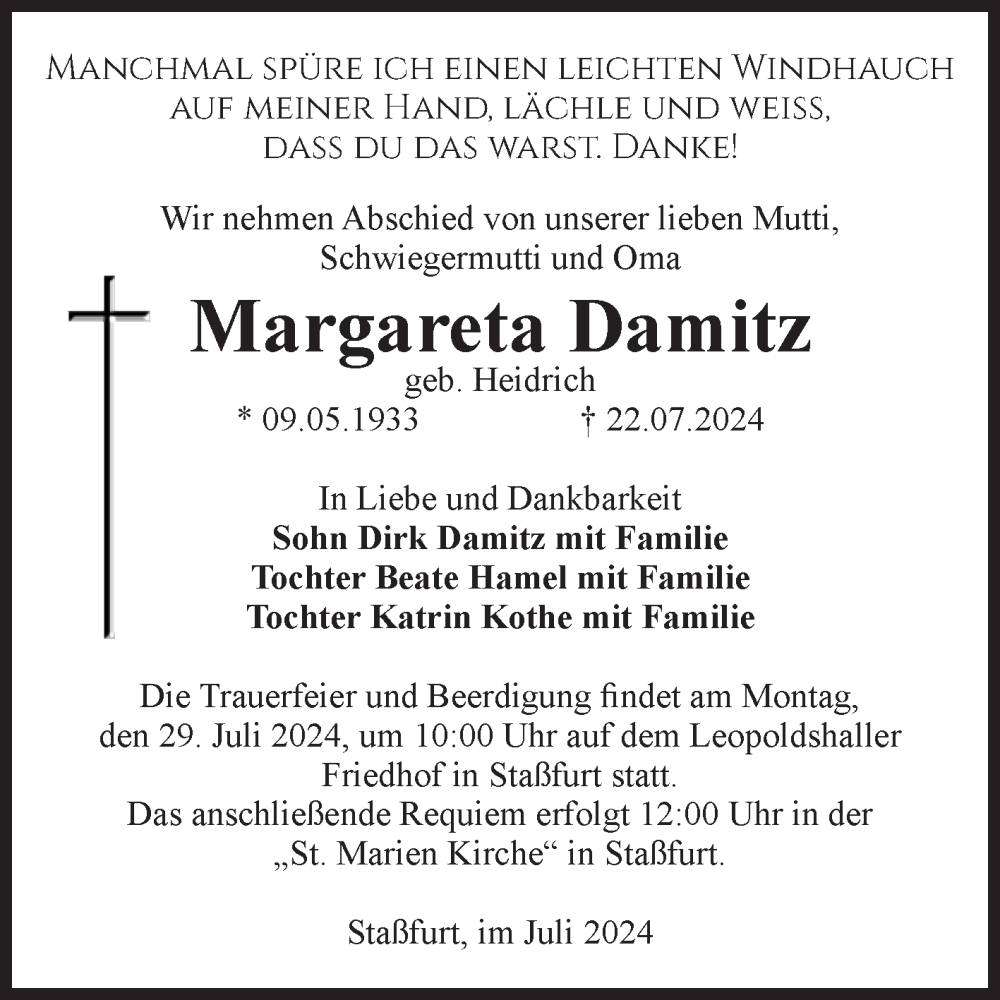 Manchmal spüre ich einen leichten Windhauch auf meiner Hand, lächle und weiss, dass du das warst. Danke!

Wir nehmen Abschied von unserer lieben Mutti, Schwiegermutti und Oma

Margareta Damitz
geb. Heidrich
* 09.05.1933 † 22.07.2024

In Liebe und Dankbarkeit
Sohn Dirk Damitz mit Familie
Tochter Beate Hamel mit Familie
Tochter Katrin Kothe mit Familie

Die Trauerfeier und Beerdigung findet am Montag, den 29. Juli 2024, um 10:00 Uhr auf dem Leopoldshaller Friedhof in Staßfurt statt.
Das anschließende Requiem erfolgt 12:00 Uhr in der „St. Marien Kirche“ in Staßfurt.

Staßfurt, im Juli 2024